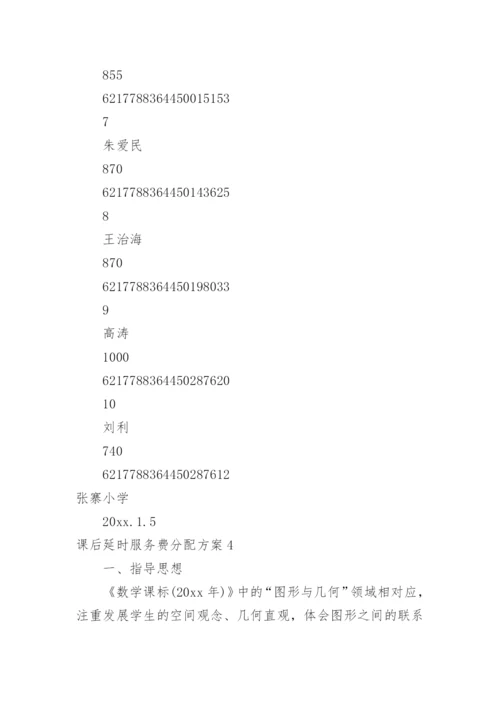 855

6217788364450015153

7

朱爱民

870

6217788364450143625

8

王治海

870

6217788364450198033

9

高涛

1000

6217788364450287620

10

刘利

740

6217788364450287612

张寨小学

20xx.1.5

课后延时服务费分配方案4

一、指导思想

《数学课标(20xx年)》中的“图形与几何”领域相对应，注重发展学生的空间观念、几何直观，体会图形之间的联系